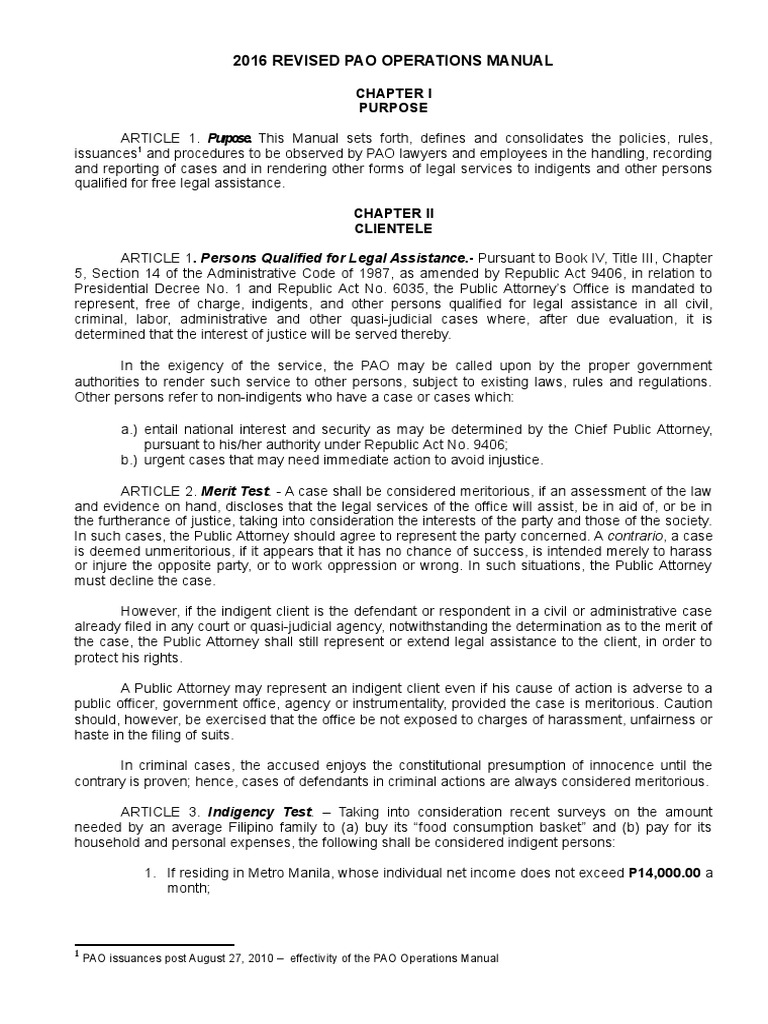 2016 REVISED PAO OPERATIONS MANUAL

CHAPTER I
PURPOSE

ARTICLE 1. Purpose. This Manual sets forth, defines and consolidates the policies, rules, issuances$^1$ and procedures to be observed by PAO lawyers and employees in the handling, recording and reporting of cases and in rendering other forms of legal services to indigents and other persons qualified for free legal assistance.

CHAPTER II
CLIENTELE

ARTICLE 1. Persons Qualified for Legal Assistance.- Pursuant to Book IV, Title III, Chapter 5, Section 14 of the Administrative Code of 1987, as amended by Republic Act 9406, in relation to Presidential Decree No. 1 and Republic Act No. 6035, the Public Attorney's Office is mandated to represent, free of charge, indigents, and other persons qualified for legal assistance in all civil, criminal, labor, administrative and other quasi-judicial cases where, after due evaluation, it is determined that the interest of justice will be served thereby.

In the exigency of the service, the PAO may be called upon by the proper government authorities to render such service to other persons, subject to existing laws, rules and regulations. Other persons refer to non-indigents who have a case or cases which:

a.) entail national interest and security as may be determined by the Chief Public Attorney, pursuant to his/her authority under Republic Act No. 9406;
b.) urgent cases that may need immediate action to avoid injustice.

ARTICLE 2. Merit Test. - A case shall be considered meritorious, if an assessment of the law and evidence on hand, discloses that the legal services of the office will assist, be in aid of, or be in the furtherance of justice, taking into consideration the interests of the party and those of the society. In such cases, the Public Attorney should agree to represent the party concerned. A contrario, a case is deemed unmeritorious, if it appears that it has no chance of success, is intended merely to harass or injure the opposite party, or to work oppression or wrong. In such situations, the Public Attorney must decline the case.

However, if the indigent client is the defendant or respondent in a civil or administrative case already filed in any court or quasi-judicial agency, notwithstanding the determination as to the merit of the case, the Public Attorney shall still represent or extend legal assistance to the client, in order to protect his rights.

A Public Attorney may represent an indigent client even if his cause of action is adverse to a public officer, government office, agency or instrumentality, provided the case is meritorious. Caution should, however, be exercised that the office be not exposed to charges of harassment, unfairness or haste in the filing of suits.

In criminal cases, the accused enjoys the constitutional presumption of innocence until the contrary is proven; hence, cases of defendants in criminal actions are always considered meritorious.

ARTICLE 3. Indigency Test. – Taking into consideration recent surveys on the amount needed by an average Filipino family to (a) buy its "food consumption basket" and (b) pay for its household and personal expenses, the following shall be considered indigent persons:

1. If residing in Metro Manila, whose individual net income does not exceed P14,000.00 a month;

$^1$ PAO issuances post August 27, 2010 – effectivity of the PAO Operations Manual